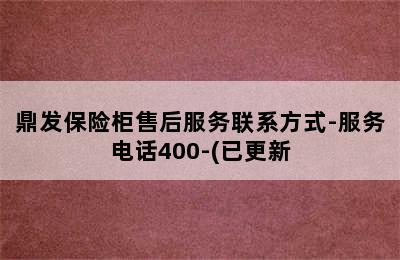 鼎发保险柜售后服务联系方式-服务电话400-(已更新